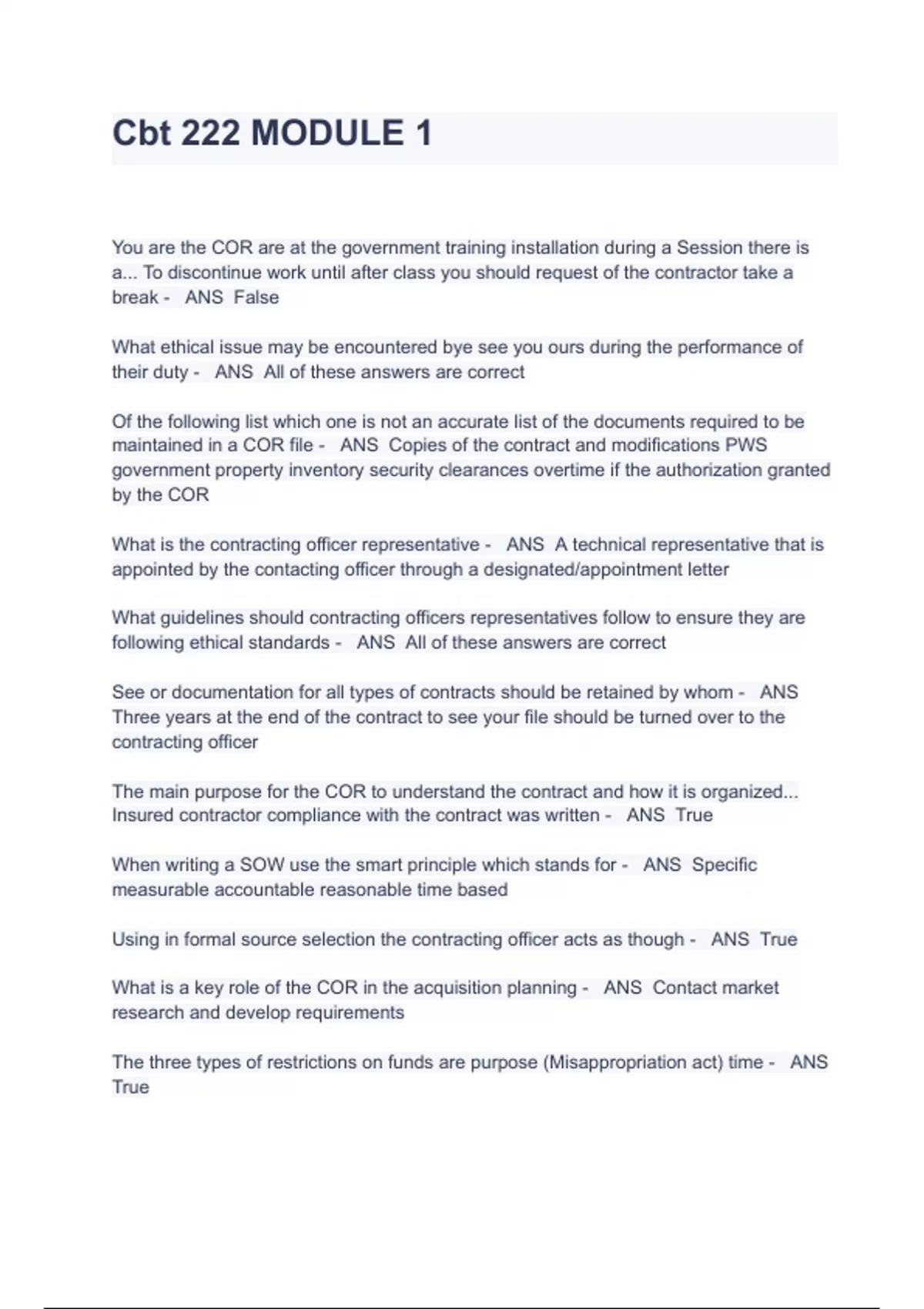 Cbt 222 MODULE 1

You are the COR are at the government training installation during a Session there is a... To discontinue work until after class you should request of the contractor take a break - ANS False

What ethical issue may be encountered bye see you ours during the performance of their duty - ANS All of these answers are correct

Of the following list which one is not an accurate list of the documents required to be maintained in a COR file - ANS Copies of the contract and modifications PWS government property inventory security clearances overtime if the authorization granted by the COR

What is the contracting officer representative - ANS A technical representative that is appointed by the contacting officer through a designated/appointment letter

What guidelines should contracting officers representatives follow to ensure they are following ethical standards - ANS All of these answers are correct

See or documentation for all types of contracts should be retained by whom - ANS Three years at the end of the contract to see your file should be turned over to the contracting officer

The main purpose for the COR to understand the contract and how it is organized... Insured contractor compliance with the contract was written - ANS True

When writing a SOW use the smart principle which stands for - ANS Specific measurable accountable reasonable time based

Using in formal source selection the contracting officer acts as though - ANS True

What is a key role of the COR in the acquisition planning - ANS Contact market research and develop requirements

The three types of restrictions on funds are purpose (Misappropriation act) time - ANS True